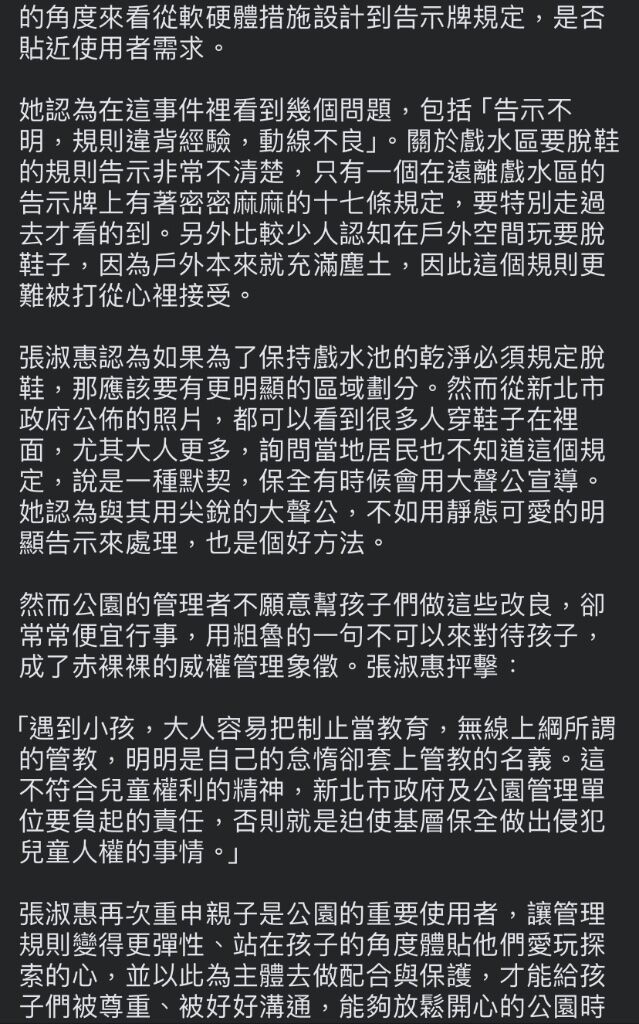 的角度來看從軟硬體措施設計到告示牌規定，是否貼近使用者需求。

她認為在這事件裡看到幾個問題，包括「告示不明，規則違背經驗，動線不良」。關於戲水區要脫鞋的規則告示非常不清楚，只有一個在遠離戲水區的告示牌上有著密密麻麻的十七條規定，要特別走過去才看的到。另外比較少人認知在戶外空間玩要脫鞋子，因為戶外本來就充滿塵土，因此這個規則更難被打從心裡接受。

張淑惠認為如果為了保持戲水池的乾淨必須規定脫鞋，那應該要有更明顯的區域劃分。然而從新北市政府公佈的照片，都可以看到很多人穿鞋子在裡面，尤其大人更多，詢問當地居民也不知道這個規定，說是一種默契，保全有時候會用大聲公宣導。她認為與其用尖銳的大聲公，不如用靜態可愛的明顯告示來處理，也是個好方法。

然而公園的管理者不願意幫孩子們做這些改良，卻常常便宜行事，用粗魯的一句不可以來對待孩子，成了赤裸裸的威權管理象徵。張淑惠抨擊：

「遇到小孩，大人容易把制止當教育，無線上綱所謂的管教，明明是自己的怠惰卻套上管教的名義。這不符合兒童權利的精神，新北市政府及公園管理單位要負起的責任，否則就是迫使基層保全做出侵犯兒童人權的事情。」

張淑惠再次重申親子是公園的重要使用者，讓管理規則變得更彈性、站在孩子的角度體貼他們愛玩探索的心，並以此為主體去做配合與保護，才能給孩子們被尊重、被好好溝通，能夠放鬆開心的公園時